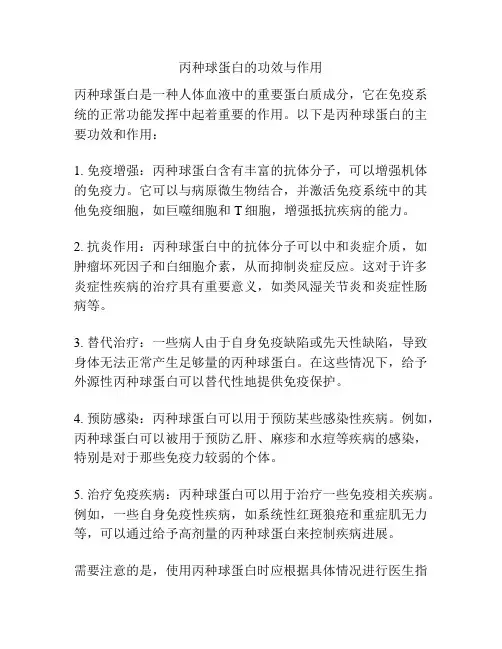 丙种球蛋白的功效与作用

丙种球蛋白是一种人体血液中的重要蛋白质成分，它在免疫系统的正常功能发挥中起着重要的作用。以下是丙种球蛋白的主要功效和作用：

1. 免疫增强：丙种球蛋白含有丰富的抗体分子，可以增强机体的免疫力。它可以与病原微生物结合，并激活免疫系统中的其他免疫细胞，如巨噬细胞和 T 细胞，增强抵抗疾病的能力。

2. 抗炎作用：丙种球蛋白中的抗体分子可以中和炎症介质，如肿瘤坏死因子和白细胞介素，从而抑制炎症反应。这对于许多炎症性疾病的治疗具有重要意义，如类风湿关节炎和炎症性肠病等。

3. 替代治疗：一些病人由于自身免疫缺陷或先天性缺陷，导致身体无法正常产生足够量的丙种球蛋白。在这些情况下，给予外源性丙种球蛋白可以替代性地提供免疫保护。

4. 预防感染：丙种球蛋白可以用于预防某些感染性疾病。例如，丙种球蛋白可以被用于预防乙肝、麻疹和水痘等疾病的感染，特别是对于那些免疫力较弱的个体。

5. 治疗免疫疾病：丙种球蛋白可以用于治疗一些免疫相关疾病。例如，一些自身免疫性疾病，如系统性红斑狼疮和重症肌无力等，可以通过给予高剂量的丙种球蛋白来控制疾病进展。

需要注意的是，使用丙种球蛋白时应根据具体情况进行医生指